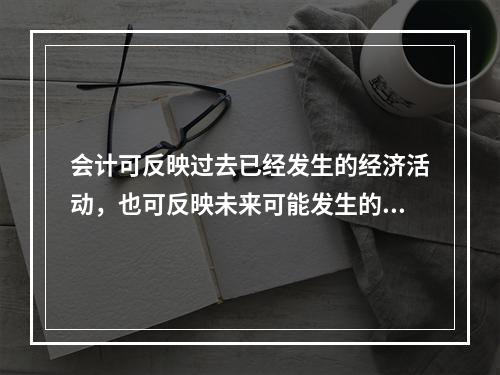 会计可反映过去已经发生的经济活动，也可反映未来可能发生的...